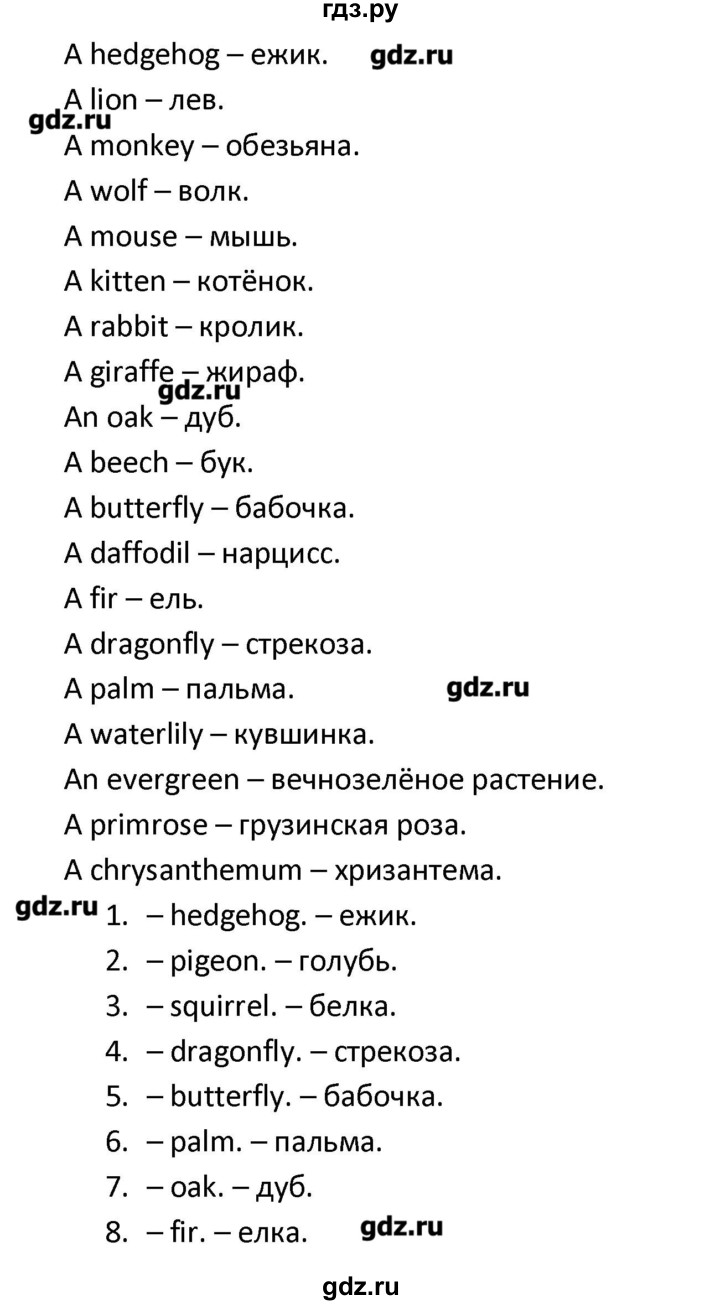 гдз.ру

A hedgehog – ежик. gdz.ru

A lion – лев.

gdz.ru

A monkey – обезьяна.

A wolf – волк.

A mouse – мышь.

A kitten – котёнок.

A rabbit – кролик.

A giraffe – жираф.

gdz.ru

An oak – дуб.

A beech – бук.

A butterfly – бабочка.

A daffodil – нарцисс.

A fir – ель.

A dragonfly – стрекоза.

A palm – пальма. gdz.ru

A waterlily – кувшинка.

An evergreen – вечнозелёное растение.

A primrose – грузинская роза.

A chrysanthemum – хризантема.

gdz.ru

1. – hedgehog. – ежик.
2. – pigeon. – голубь.
3. – squirrel. – белка.
4. – dragonfly. – стрекоза.
5. – butterfly. – бабочка.
6. – palm. – пальма.
7. – oak. – дуб.
8. – fir. – елка. gdz.ru

gdz.ru